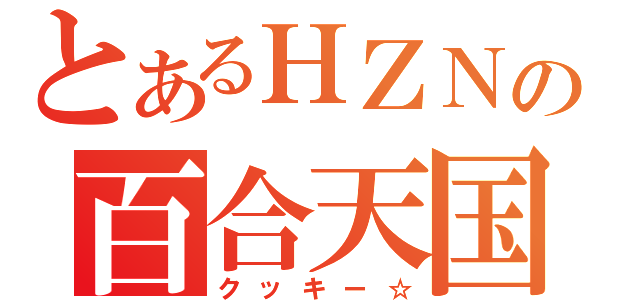 とあるＨＺＮの
百合天国
クッキー☆